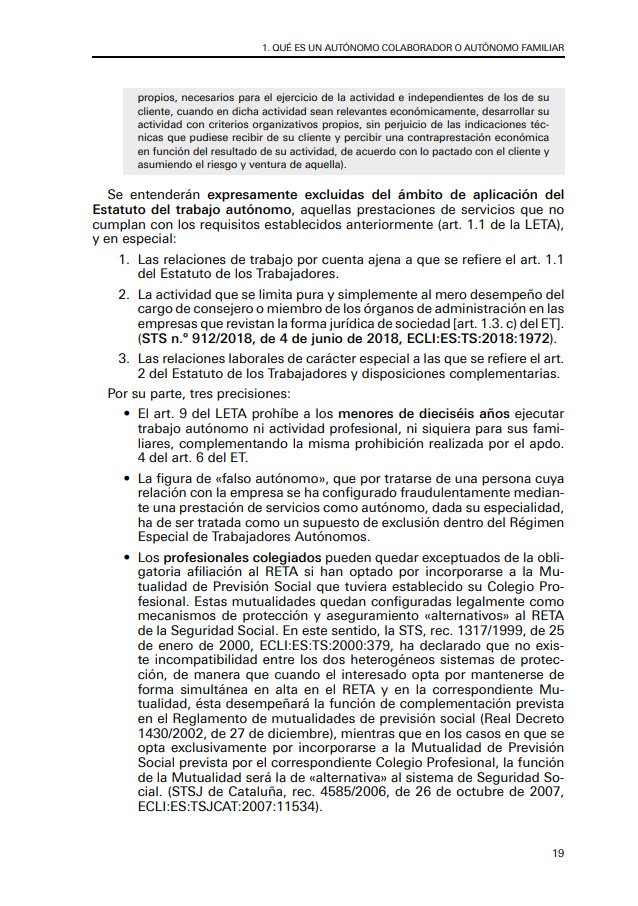 1. QUÉ ES UN AUTÓNOMO COLABORADOR O AUTÓNOMO FAMILIAR

propios, necesarios para el ejercicio de la actividad e independientes de los de su cliente, cuando en dicha actividad sean relevantes económicamente, desarrollar su actividad con criterios organizativos propios, sin perjuicio de las indicaciones técnicas que pudiese recibir de su cliente y percibir una contraprestación económica en función del resultado de su actividad, de acuerdo con lo pactado con el cliente y asumiendo el riesgo y ventura de aquella).

Se entenderán expresamente excluidas del ámbito de aplicación del Estatuto del trabajo autónomo, aquellas prestaciones de servicios que no cumplan con los requisitos establecidos anteriormente (art. 1.1 de la LETA), y en especial:

1. Las relaciones de trabajo por cuenta ajena a que se refiere el art. 1.1 del Estatuto de los Trabajadores.

2. La actividad que se limita pura y simplemente al mero desempeño del cargo de consejero o miembro de los órganos de administración en las empresas que revistan la forma jurídica de sociedad [art. 1.3. c) del ET]. (STS n.º 912/2018, de 4 de junio de 2018, ECLI:ES:TS:2018:1972).

3. Las relaciones laborales de carácter especial a las que se refiere el art. 2 del Estatuto de los Trabajadores y disposiciones complementarias.

Por su parte, tres precisiones:

• El art. 9 del LETA prohíbe a los menores de dieciséis años ejecutar trabajo autónomo ni actividad profesional, ni siquiera para sus familiares, complementando la misma prohibición realizada por el apdo. 4 del art. 6 del ET.

• La figura de «falso autónomo», que por tratarse de una persona cuya relación con la empresa se ha configurado fraudulentamente mediante una prestación de servicios como autónomo, dada su especialidad, ha de ser tratada como un supuesto de exclusión dentro del Régimen Especial de Trabajadores Autónomos.

• Los profesionales colegiados pueden quedar exceptuados de la obligatoria afiliación al RETA si han optado por incorporarse a la Mutualidad de Previsión Social que tuviera establecido su Colegio Profesional. Estas mutualidades quedan configuradas legalmente como mecanismos de protección y aseguramiento «alternativos» al RETA de la Seguridad Social. En este sentido, la STS, rec. 1317/1999, de 25 de enero de 2000, ECLI:ES:TS:2000:379, ha declarado que no existe incompatibilidad entre los dos heterogéneos sistemas de protección, de manera que cuando el interesado opta por mantenerse de forma simultánea en alta en el RETA y en la correspondiente Mutualidad, ésta desempeñará la función de complementación prevista en el Reglamento de mutualidades de previsión social (Real Decreto 1430/2002, de 27 de diciembre), mientras que en los casos en que se opta exclusivamente por incorporarse a la Mutualidad de Previsión Social prevista por el correspondiente Colegio Profesional, la función de la Mutualidad será la de «alternativa» al sistema de Seguridad Social. (STSJ de Cataluña, rec. 4585/2006, de 26 de octubre de 2007, ECLI:ES:TSJCAT:2007:11534).

19